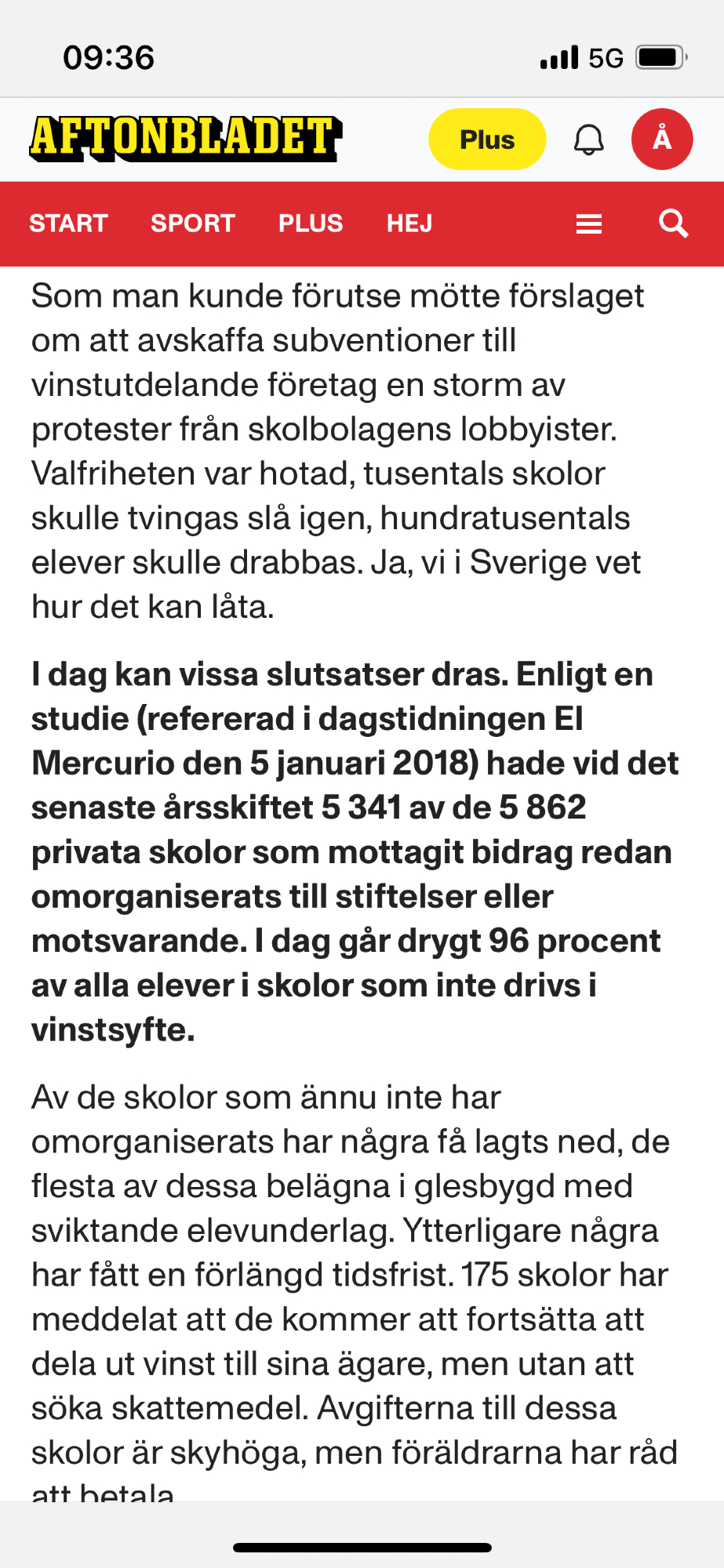 09:36

5G

AFTONBLADET

Plus

Å

START SPORT PLUS HEJ

Som man kunde förutse mötte förslaget om att avskaffa subventioner till vinstutdelande företag en storm av protester från skolbolagens lobbyister. Valfriheten var hotad, tusentals skolor skulle tvingas slå igen, hundratusentals elever skulle drabbas. Ja, vi i Sverige vet hur det kan låta.

I dag kan vissa slutsatser dras. Enligt en studie (refererad i dagstidningen El Mercurio den 5 januari 2018) hade vid det senaste årsskiftet 5 341 av de 5 862 privata skolor som mottagit bidrag redan omorganiserats till stiftelser eller motsvarande. I dag går drygt 96 procent av alla elever i skolor som inte drivs i vinstsyfte.

Av de skolor som ännu inte har omorganiserats har några få lagts ned, de flesta av dessa belägna i glesbygd med sviktande elevunderlag. Ytterligare några har fått en förlängd tidsfrist. 175 skolor har meddelat att de kommer att fortsätta att dela ut vinst till sina ägare, men utan att söka skattemedel. Avgifterna till dessa skolor är skyhöga, men föräldrarna har råd att betala